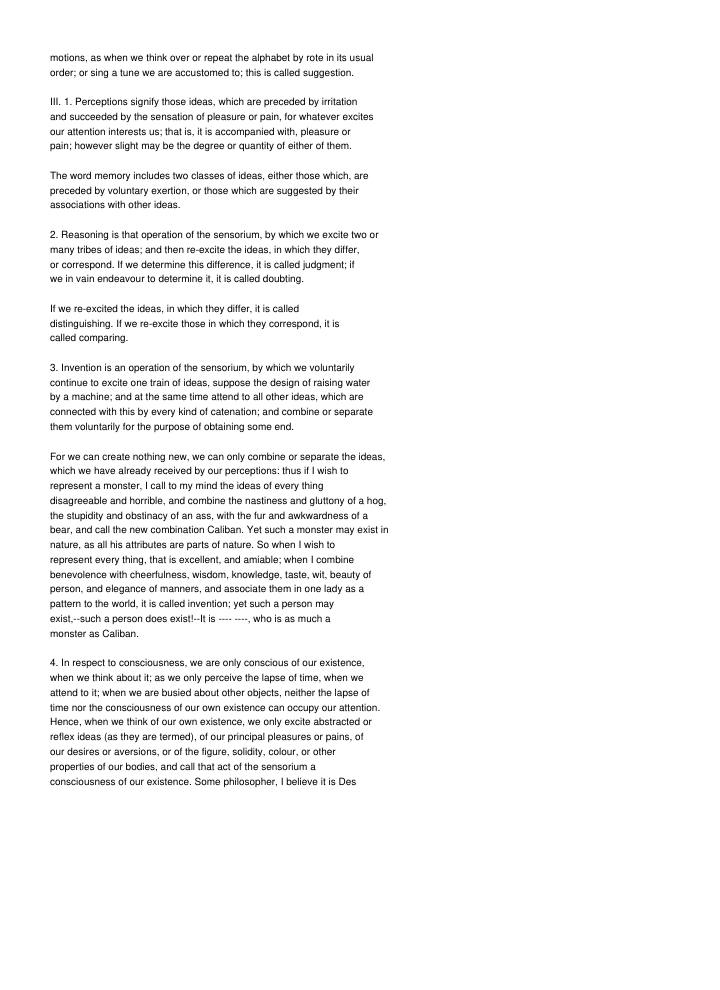 motions, as when we think over or repeat the alphabet by rote in its usual order; or sing a tune we are accustomed to; this is called suggestion.

III. 1. Perceptions signify those ideas, which are preceded by irritation and succeeded by the sensation of pleasure or pain, for whatever excites our attention interests us; that is, it is accompanied with, pleasure or pain; however slight may be the degree or quantity of either of them.

The word memory includes two classes of ideas, either those which, are preceded by voluntary exertion, or those which are suggested by their associations with other ideas.

2. Reasoning is that operation of the sensorium, by which we excite two or many tribes of ideas; and then re-excite the ideas, in which they differ, or correspond. If we determine this difference, it is called judgment; if we in vain endeavour to determine it, it is called doubting.

If we re-excited the ideas, in which they differ, it is called distinguishing. If we re-excite those in which they correspond, it is called comparing.

3. Invention is an operation of the sensorium, by which we voluntarily continue to excite one train of ideas, suppose the design of raising water by a machine; and at the same time attend to all other ideas, which are connected with this by every kind of catenation; and combine or separate them voluntarily for the purpose of obtaining some end.

For we can create nothing new, we can only combine or separate the ideas, which we have already received by our perceptions: thus if I wish to represent a monster, I call to my mind the ideas of every thing disagreeable and horrible, and combine the nastiness and gluttony of a hog, the stupidity and obstinacy of an ass, with the fur and awkwardness of a bear, and call the new combination Caliban. Yet such a monster may exist in nature, as all his attributes are parts of nature. So when I wish to represent every thing, that is excellent, and amiable; when I combine benevolence with cheerfulness, wisdom, knowledge, taste, wit, beauty of person, and elegance of manners, and associate them in one lady as a pattern to the world, it is called invention; yet such a person may exist,--such a person does exist!--It is ---- ----, who is as much a monster as Caliban.

4. In respect to consciousness, we are only conscious of our existence, when we think about it; as we only perceive the lapse of time, when we attend to it; when we are busied about other objects, neither the lapse of time nor the consciousness of our own existence can occupy our attention. Hence, when we think of our own existence, we only excite abstracted or reflex ideas (as they are termed), of our principal pleasures or pains, of our desires or aversions, or of the figure, solidity, colour, or other properties of our bodies, and call that act of the sensorium a consciousness of our existence. Some philosopher, I believe it is Des